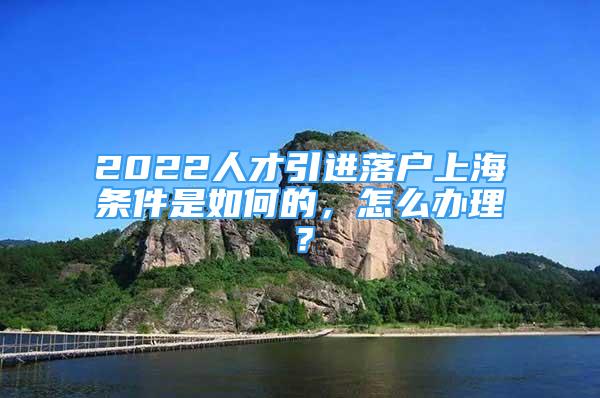 2022人才引进落户上海条件是如何的，怎么办理？